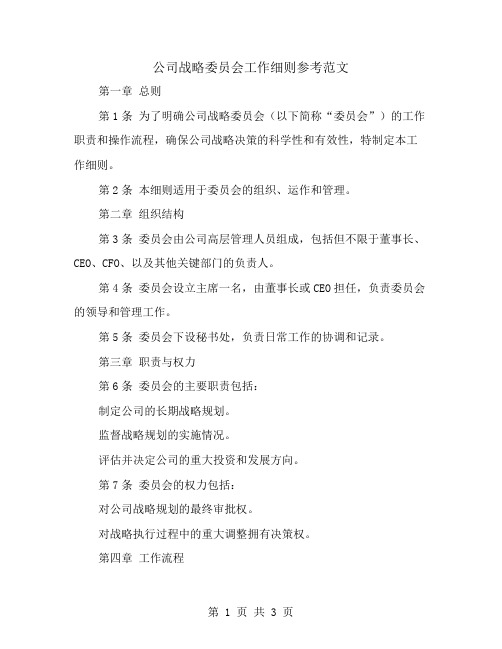 公司战略委员会工作细则参考范文

第一章 总则

第1条 为了明确公司战略委员会（以下简称“委员会”）的工作职责和操作流程，确保公司战略决策的科学性和有效性，特制定本工作细则。

第2条 本细则适用于委员会的组织、运作和管理。

第二章 组织结构

第3条 委员会由公司高层管理人员组成，包括但不限于董事长、CEO、CFO、以及其他关键部门的负责人。

第4条 委员会设立主席一名，由董事长或CEO担任，负责委员会的领导和管理工作。

第5条 委员会下设秘书处，负责日常工作的协调和记录。

第三章 职责与权力

第6条 委员会的主要职责包括：

制定公司的长期战略规划。

监督战略规划的实施情况。

评估并决定公司的重大投资和发展方向。

第7条 委员会的权力包括：

对公司战略规划的最终审批权。

对战略执行过程中的重大调整拥有决策权。

第四章 工作流程

第 1 页 共 3 页